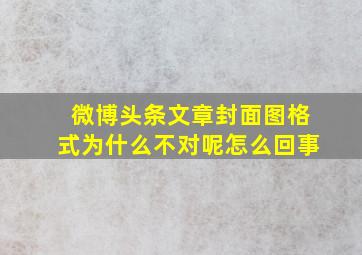 微博头条文章封面图格式为什么不对呢怎么回事